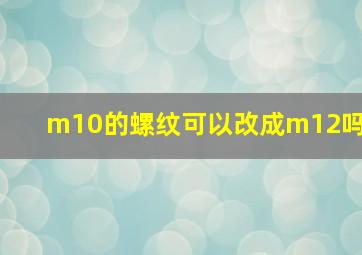 m10的螺纹可以改成m12吗